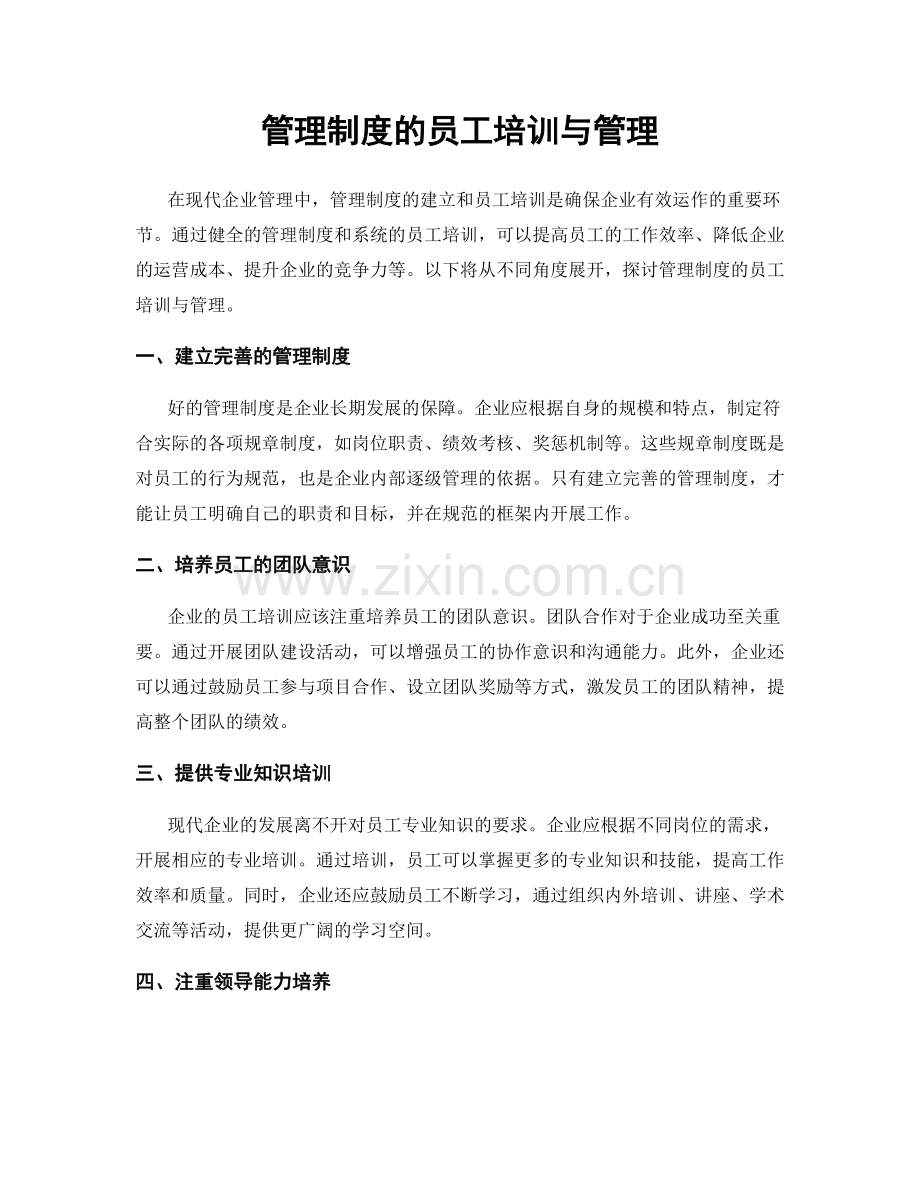 管理制度的员工培训与管理

在现代企业管理中，管理制度的建立和员工培训是确保企业有效运作的重要环节。通过健全的管理制度和系统的员工培训，可以提高员工的工作效率、降低企业的运营成本、提升企业的竞争力等。以下将从不同角度展开，探讨管理制度的员工培训与管理。

一、建立完善的管理制度

好的管理制度是企业长期发展的保障。企业应根据自身的规模和特点，制定符合实际的各项规章制度，如岗位职责、绩效考核、奖惩机制等。这些规章制度既是对员工的行为规范，也是企业内部逐级管理的依据。只有建立完善的管理制度，才能让员工明确自己的职责和目标，并在规范的框架内开展工作。

二、培养员工的团队意识

企业的员工培训应该注重培养员工的团队意识。团队合作对于企业成功至关重要。通过开展团队建设活动，可以增强员工的协作意识和沟通能力。此外，企业还可以通过鼓励员工参与项目合作、设立团队奖励等方式，激发员工的团队精神，提高整个团队的绩效。

三、提供专业知识培训

现代企业的发展离不开对员工专业知识的要求。企业应根据不同岗位的需求，开展相应的专业培训。通过培训，员工可以掌握更多的专业知识和技能，提高工作效率和质量。同时，企业还应鼓励员工不断学习，通过组织内外培训、讲座、学术交流等活动，提供更广阔的学习空间。

四、注重领导能力培养

www.zixin.com.cn